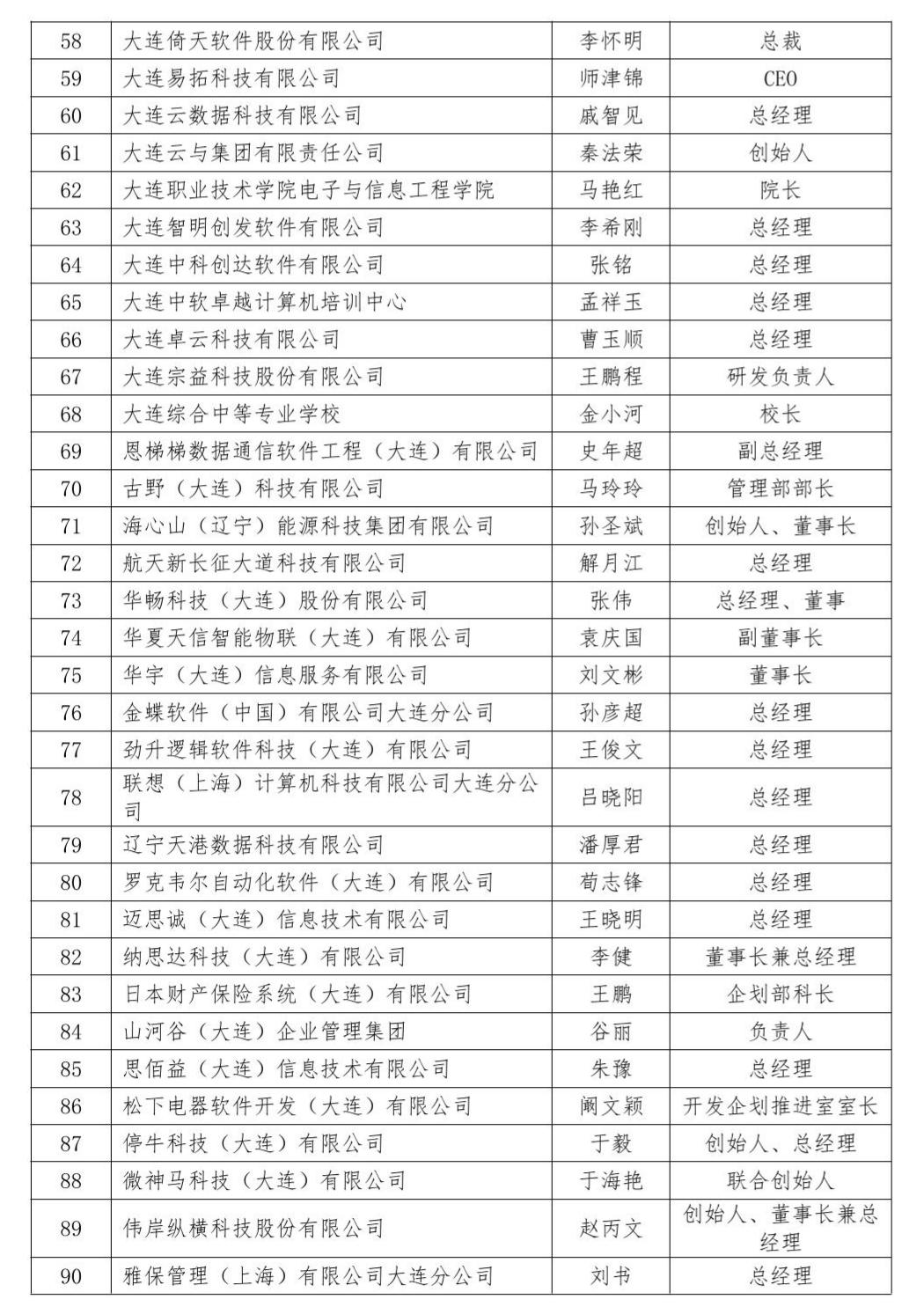 | 58 | 大连倚天软件股份有限公司 | 李怀明 | 总裁 |
|---|---|---|---|
| 59 | 大连易拓科技有限公司 | 师津锦 | CEO |
| 60 | 大连云数据科技有限公司 | 戚智见 | 总经理 |
| 61 | 大连云与集团有限责任公司 | 秦法荣 | 创始人 |
| 62 | 大连职业技术学院电子与信息工程学院 | 马艳红 | 院长 |
| 63 | 大连智明创发软件有限公司 | 李希刚 | 总经理 |
| 64 | 大连中科创达软件有限公司 | 张铭 | 总经理 |
| 65 | 大连中软卓越计算机培训中心 | 孟祥玉 | 总经理 |
| 66 | 大连卓云科技有限公司 | 曹玉顺 | 总经理 |
| 67 | 大连宗益科技股份有限公司 | 王鹏程 | 研发负责人 |
| 68 | 大连综合中等专业学校 | 金小河 | 校长 |
| 69 | 恩梯梯数据通信软件工程（大连）有限公司 | 史年超 | 副总经理 |
| 70 | 古野（大连）科技有限公司 | 马玲玲 | 管理部部长 |
| 71 | 海心山（辽宁）能源科技集团有限公司 | 孙圣斌 | 创始人、董事长 |
| 72 | 航天新长征大道科技有限公司 | 解月江 | 总经理 |
| 73 | 华畅科技（大连）股份有限公司 | 张伟 | 总经理、董事 |
| 74 | 华夏天信智能物联（大连）有限公司 | 袁庆国 | 副董事长 |
| 75 | 华宇（大连）信息服务有限公司 | 刘文彬 | 董事长 |
| 76 | 金蝶软件（中国）有限公司大连分公司 | 孙彦超 | 总经理 |
| 77 | 劲升逻辑软件科技（大连）有限公司 | 王俊文 | 总经理 |
| 78 | 联想（上海）计算机科技有限公司大连分公司 | 吕晓阳 | 总经理 |
| 79 | 辽宁天港数据科技有限公司 | 潘厚君 | 总经理 |
| 80 | 罗克韦尔自动化软件（大连）有限公司 | 荀志锋 | 总经理 |
| 81 | 迈思诚（大连）信息技术有限公司 | 王晓明 | 总经理 |
| 82 | 纳思达科技（大连）有限公司 | 李健 | 董事长兼总经理 |
| 83 | 日本财产保险系统（大连）有限公司 | 王鹏 | 企划部科长 |
| 84 | 山河谷（大连）企业管理集团 | 谷丽 | 负责人 |
| 85 | 思佰益（大连）信息技术有限公司 | 朱豫 | 总经理 |
| 86 | 松下电器软件开发（大连）有限公司 | 阚文颖 | 开发企划推进室室长 |
| 87 | 停牛科技（大连）有限公司 | 于毅 | 创始人、总经理 |
| 88 | 微神马科技（大连）有限公司 | 于海艳 | 联合创始人 |
| 89 | 伟岸纵横科技股份有限公司 | 赵丙文 | 创始人、董事长兼总经理 |
| 90 | 雅保管理（上海）有限公司大连分公司 | 刘书 | 总经理 |